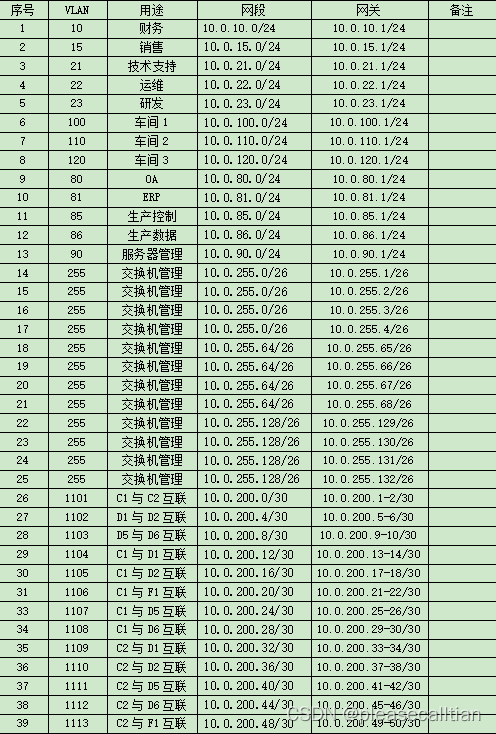 | 序号 | VLAN | 用途 | 网段 | 网关 | 备注 |
|---|---|---|---|---|---|
| 1 | 10 | 财务 | 10.0.10.0/24 | 10.0.10.1/24 | |
| 2 | 15 | 销售 | 10.0.15.0/24 | 10.0.15.1/24 | |
| 3 | 21 | 技术支持 | 10.0.21.0/24 | 10.0.21.1/24 | |
| 4 | 22 | 运维 | 10.0.22.0/24 | 10.0.22.1/24 | |
| 5 | 23 | 研发 | 10.0.23.0/24 | 10.0.23.1/24 | |
| 6 | 100 | 车间 1 | 10.0.100.0/24 | 10.0.100.1/24 | |
| 7 | 110 | 车间 2 | 10.0.110.0/24 | 10.0.110.1/24 | |
| 8 | 120 | 车间 3 | 10.0.120.0/24 | 10.0.120.1/24 | |
| 9 | 80 | OA | 10.0.80.0/24 | 10.0.80.1/24 | |
| 10 | 81 | ERP | 10.0.81.0/24 | 10.0.81.1/24 | |
| 11 | 85 | 生产控制 | 10.0.85.0/24 | 10.0.85.1/24 | |
| 12 | 86 | 生产数据 | 10.0.86.0/24 | 10.0.86.1/24 | |
| 13 | 90 | 服务器管理 | 10.0.90.0/24 | 10.0.90.1/24 | |
| 14 | 255 | 交换机管理 | 10.0.255.0/26 | 10.0.255.1/26 | |
| 15 | 255 | 交换机管理 | 10.0.255.0/26 | 10.0.255.2/26 | |
| 16 | 255 | 交换机管理 | 10.0.255.0/26 | 10.0.255.3/26 | |
| 17 | 255 | 交换机管理 | 10.0.255.0/26 | 10.0.255.4/26 | |
| 18 | 255 | 交换机管理 | 10.0.255.64/26 | 10.0.255.65/26 | |
| 19 | 255 | 交换机管理 | 10.0.255.64/26 | 10.0.255.66/26 | |
| 20 | 255 | 交换机管理 | 10.0.255.64/26 | 10.0.255.67/26 | |
| 21 | 255 | 交换机管理 | 10.0.255.64/26 | 10.0.255.68/26 | |
| 22 | 255 | 交换机管理 | 10.0.255.128/26 | 10.0.255.129/26 | |
| 23 | 255 | 交换机管理 | 10.0.255.128/26 | 10.0.255.130/26 | |
| 24 | 255 | 交换机管理 | 10.0.255.128/26 | 10.0.255.131/26 | |
| 25 | 255 | 交换机管理 | 10.0.255.128/26 | 10.0.255.132/26 | |
| 26 | 1101 | C1 与 C2 互联 | 10.0.200.0/30 | 10.0.200.1-2/30 | |
| 27 | 1102 | D1 与 D2 互联 | 10.0.200.4/30 | 10.0.200.5-6/30 | |
| 28 | 1103 | D5 与 D6 互联 | 10.0.200.8/30 | 10.0.200.9-10/30 | |
| 29 | 1104 | C1 与 D1 互联 | 10.0.200.12/30 | 10.0.200.13-14/30 | |
| 30 | 1105 | C1 与 D2 互联 | 10.0.200.16/30 | 10.0.200.17-18/30 | |
| 31 | 1106 | C1 与 F1 互联 | 10.0.200.20/30 | 10.0.200.21-22/30 | |
| 33 | 1107 | C1 与 D5 互联 | 10.0.200.24/30 | 10.0.200.25-26/30 | |
| 34 | 1108 | C1 与 D6 互联 | 10.0.200.28/30 | 10.0.200.29-30/30 | |
| 35 | 1109 | C2 与 D1 互联 | 10.0.200.32/30 | 10.0.200.33-34/30 | |
| 36 | 1110 | C2 与 D2 互联 | 10.0.200.36/30 | 10.0.200.37-38/30 | |
| 37 | 1111 | C2 与 D5 互联 | 10.0.200.40/30 | 10.0.200.41-42/30 | |
| 38 | 1112 | C2 与 D6 互联 | 10.0.200.44/30 | 10.0.200.45-46/30 | |
| 39 | 1113 | C2 与 F1 互联 | 10.0.200.48/30 | 10.0.200.49-50/30 | |

CSDN @pleasecalltian